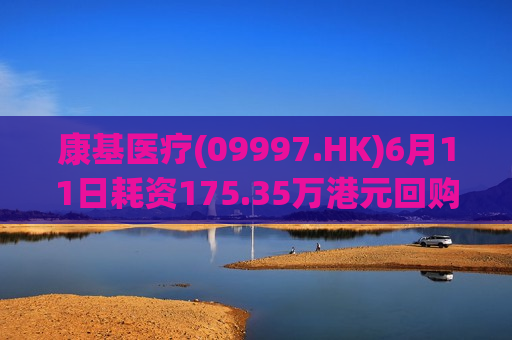 康基医疗(09997.HK)6月11日耗资175.35万港元回购